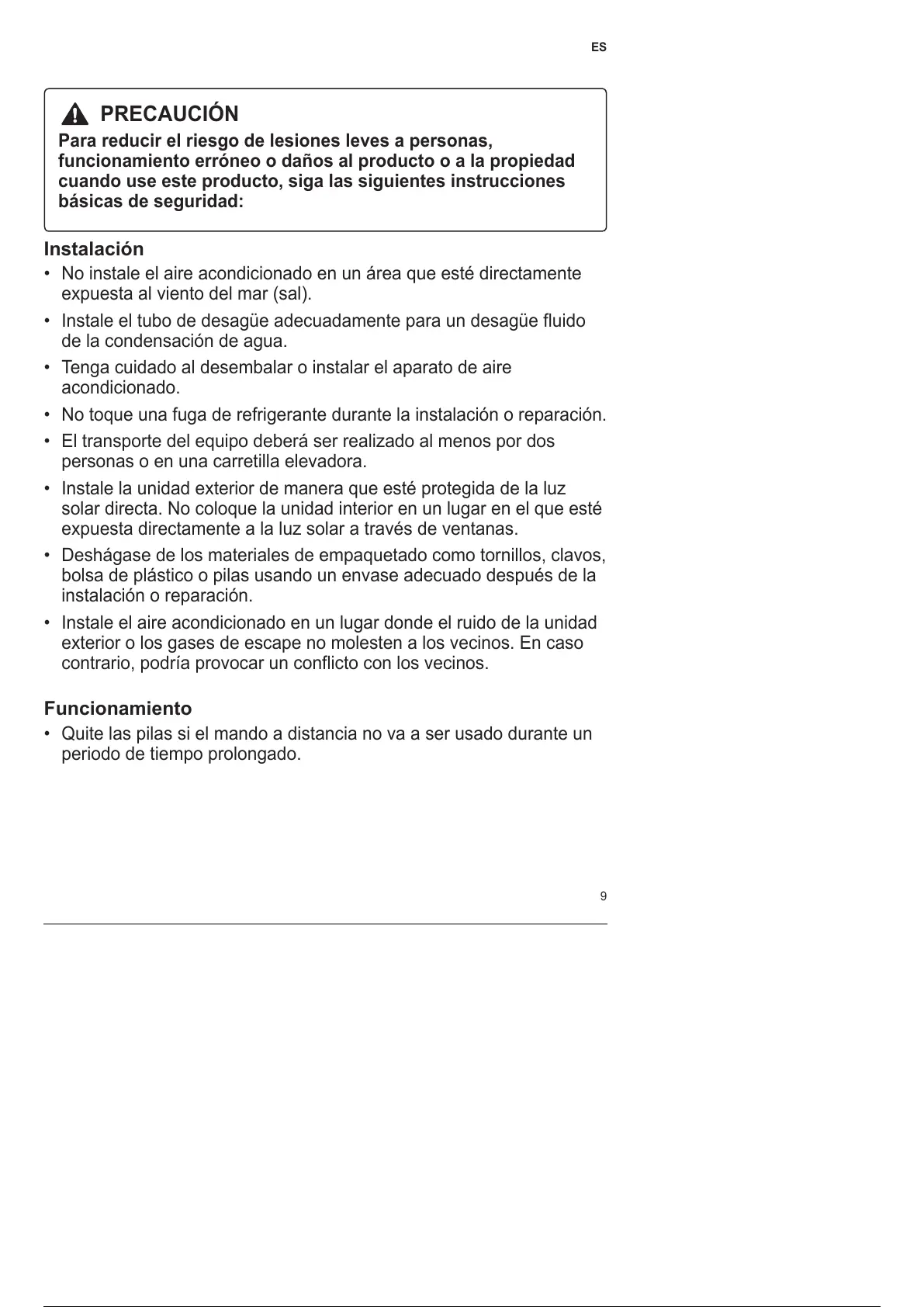 ES

PRECAUCIÓN

Para reducir el riesgo de lesiones leves a personas, funcionamiento erróneo o daños al producto o a la propiedad cuando use este producto, siga las siguientes instrucciones básicas de seguridad:

Instalación

• No instale el aire acondicionado en un área que esté directamente expuesta al viento del mar (sal).
• Instale el tubo de desagüe adecuadamente para un desagüe fluido de la condensación de agua.
• Tenga cuidado al desembalar o instalar el aparato de aire acondicionado.
• No toque una fuga de refrigerante durante la instalación o reparación.
• El transporte del equipo deberá ser realizado al menos por dos personas o en una carretilla elevadora.
• Instale la unidad exterior de manera que esté protegida de la luz solar directa. No coloque la unidad interior en un lugar en el que esté expuesta directamente a la luz solar a través de ventanas.
• Deshágase de los materiales de empaquetado como tornillos, clavos, bolsa de plástico o pilas usando un envase adecuado después de la instalación o reparación.
• Instale el aire acondicionado en un lugar donde el ruido de la unidad exterior o los gases de escape no molesten a los vecinos. En caso contrario, podría provocar un conflicto con los vecinos.

Funcionamiento

• Quite las pilas si el mando a distancia no va a ser usado durante un periodo de tiempo prolongado.

9